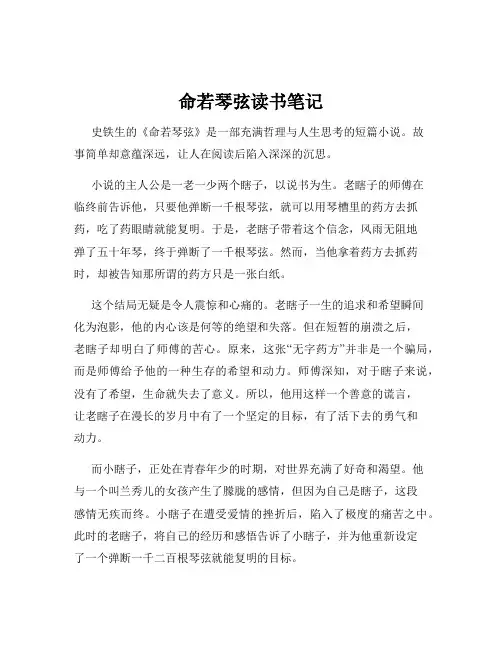 命若琴弦读书笔记

史铁生的《命若琴弦》是一部充满哲理与人生思考的短篇小说。故事简单却意蕴深远，让人在阅读后陷入深深的沉思。

小说的主人公是一老一少两个瞎子，以说书为生。老瞎子的师傅在临终前告诉他，只要他弹断一千根琴弦，就可以用琴槽里的药方去抓药，吃了药眼睛就能复明。于是，老瞎子带着这个信念，风雨无阻地弹了五十年琴，终于弹断了一千根琴弦。然而，当他拿着药方去抓药时，却被告知那所谓的药方只是一张白纸。

这个结局无疑是令人震惊和心痛的。老瞎子一生的追求和希望瞬间化为泡影，他的内心该是何等的绝望和失落。但在短暂的崩溃之后，老瞎子却明白了师傅的苦心。原来，这张“无字药方”并非是一个骗局，而是师傅给予他的一种生存的希望和动力。师傅深知，对于瞎子来说，没有了希望，生命就失去了意义。所以，他用这样一个善意的谎言，让老瞎子在漫长的岁月中有了一个坚定的目标，有了活下去的勇气和动力。

而小瞎子，正处在青春年少的时期，对世界充满了好奇和渴望。他与一个叫兰秀儿的女孩产生了朦胧的感情，但因为自己是瞎子，这段感情无疾而终。小瞎子在遭受爱情的挫折后，陷入了极度的痛苦之中。此时的老瞎子，将自己的经历和感悟告诉了小瞎子，并为他重新设定了一个弹断一千二百根琴弦就能复明的目标。